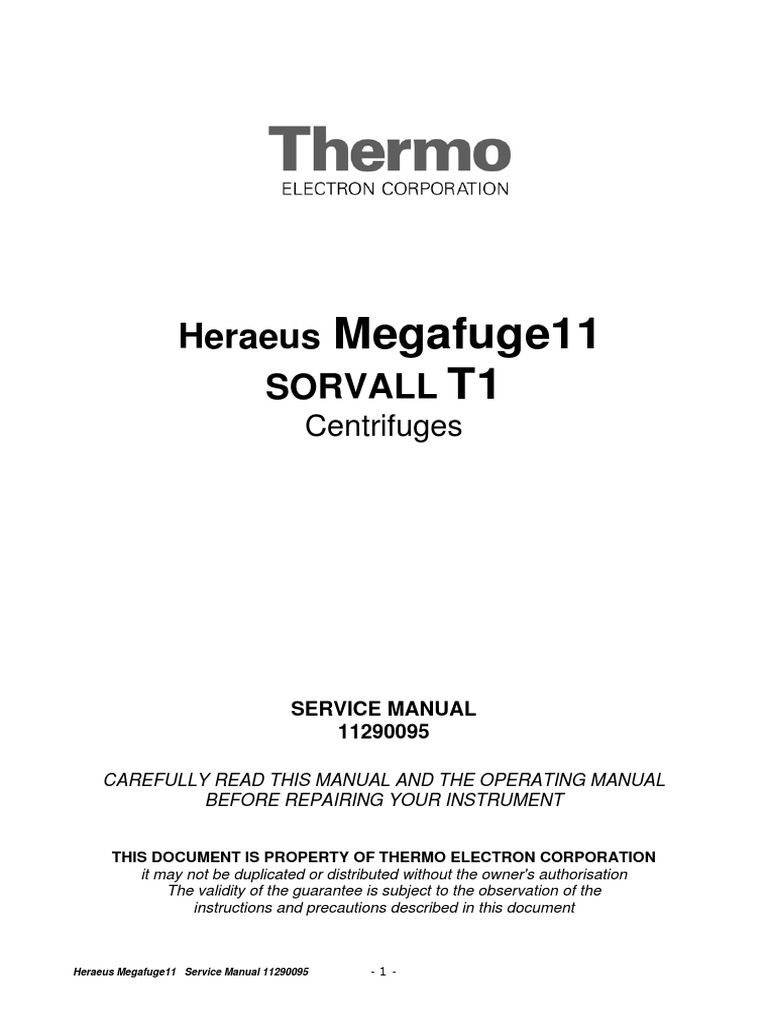 Thermo
ELECTRON CORPORATION

Heraeus Megafuge11
SORVALL T1
Centrifuges

SERVICE MANUAL
11290095

CAREFULLY READ THIS MANUAL AND THE OPERATING MANUAL BEFORE REPAIRING YOUR INSTRUMENT

THIS DOCUMENT IS PROPERTY OF THERMO ELECTRON CORPORATION
it may not be duplicated or distributed without the owner's authorisation
The validity of the guarantee is subject to the observation of the instructions and precautions described in this document

Heraeus Megafuge11 Service Manual 11290095 - 1 -